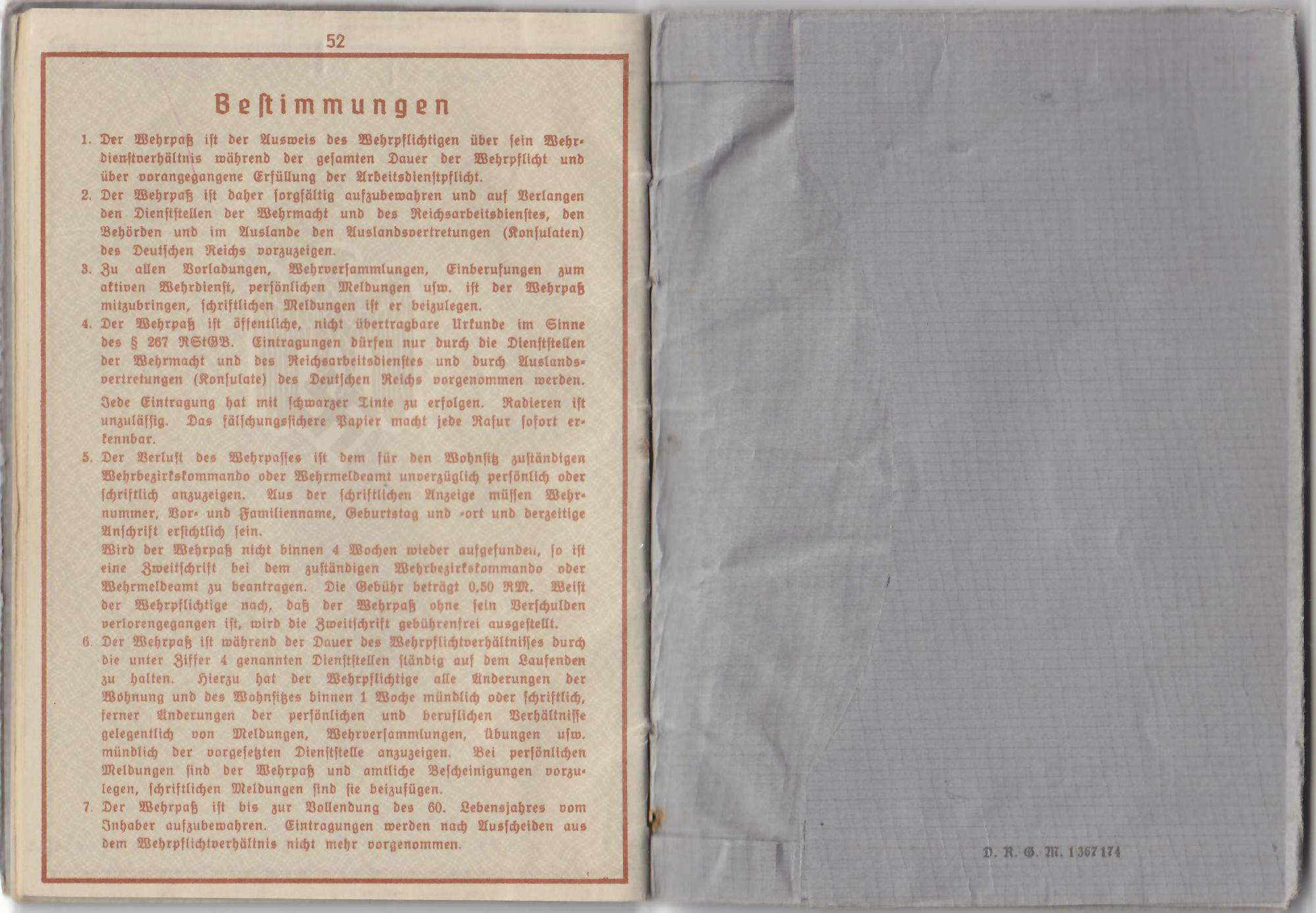 52

Bestimmungen

1. Der Wehrpaß ist der Ausweis des Wehrpflichtigen über sein Wehrdienstverhältnis während der gesamten Dauer der Wehrpflicht und über vorangegangene Erfüllung der Arbeitsdienstpflicht.

2. Der Wehrpaß ist daher sorgfältig aufzubewahren und auf Verlangen den Dienststellen der Wehrmacht und des Reichsarbeitsdienstes, den Behörden und im Auslande den Auslandsvertretungen (Konsulaten) des Deutschen Reichs vorzuzeigen.

3. Zu allen Vorladungen, Wehrversammlungen, Einberufungen zum aktiven Wehrdienst, persönlichen Meldungen usw. ist der Wehrpaß mitzubringen, schriftlichen Meldungen ist er beizulegen.

4. Der Wehrpaß ist öffentliche, nicht übertragbare Urkunde im Sinne des § 267 RStGB. Eintragungen dürfen nur durch die Dienststellen der Wehrmacht und des Reichsarbeitsdienstes und durch Auslandsvertretungen (Konsulate) des Deutschen Reichs vorgenommen werden.

Jede Eintragung hat mit schwarzer Tinte zu erfolgen. Radieren ist unzulässig. Das fälschungssichere Papier macht jede Rasur sofort erkennbar.

5. Der Verlust des Wehrpasses ist dem für den Wohnsitz zuständigen Wehrbezirkskommando oder Wehrmeldeamt unverzüglich persönlich oder schriftlich anzuzeigen. Aus der schriftlichen Anzeige müssen Wehrnummer, Vor- und Familienname, Geburtstag und -ort und derzeitige Anschrift ersichtlich sein.
Wird der Wehrpaß nicht binnen 4 Wochen wieder aufgefunden, so ist eine Zweitschrift bei dem zuständigen Wehrbezirkskommando oder Wehrmeldeamt zu beantragen. Die Gebühr beträgt 0,50 RM. Weist der Wehrpflichtige nach, daß der Wehrpaß ohne sein Verschulden verlorengegangen ist, wird die Zweitschrift gebührenfrei ausgestellt.

6. Der Wehrpaß ist während der Dauer des Wehrpflichtverhältnisses durch die unter Ziffer 4 genannten Dienststellen ständig auf dem Laufenden zu halten. Hierzu hat der Wehrpflichtige alle Änderungen der Wohnung und des Wohnsitzes binnen 1 Woche mündlich oder schriftlich, ferner Änderungen der persönlichen und beruflichen Verhältnisse gelegentlich von Meldungen, Wehrversammlungen, Übungen usw. mündlich der vorgesetzten Dienststelle anzuzeigen. Bei persönlichen Meldungen sind der Wehrpaß und amtliche Bescheinigungen vorzulegen, schriftlichen Meldungen sind sie beizufügen.

7. Der Wehrpaß ist bis zur Vollendung des 60. Lebensjahres vom Inhaber aufzubewahren. Eintragungen werden nach Ausscheiden aus dem Wehrpflichtverhältnis nicht mehr vorgenommen.

D. R. G. M. 1367174